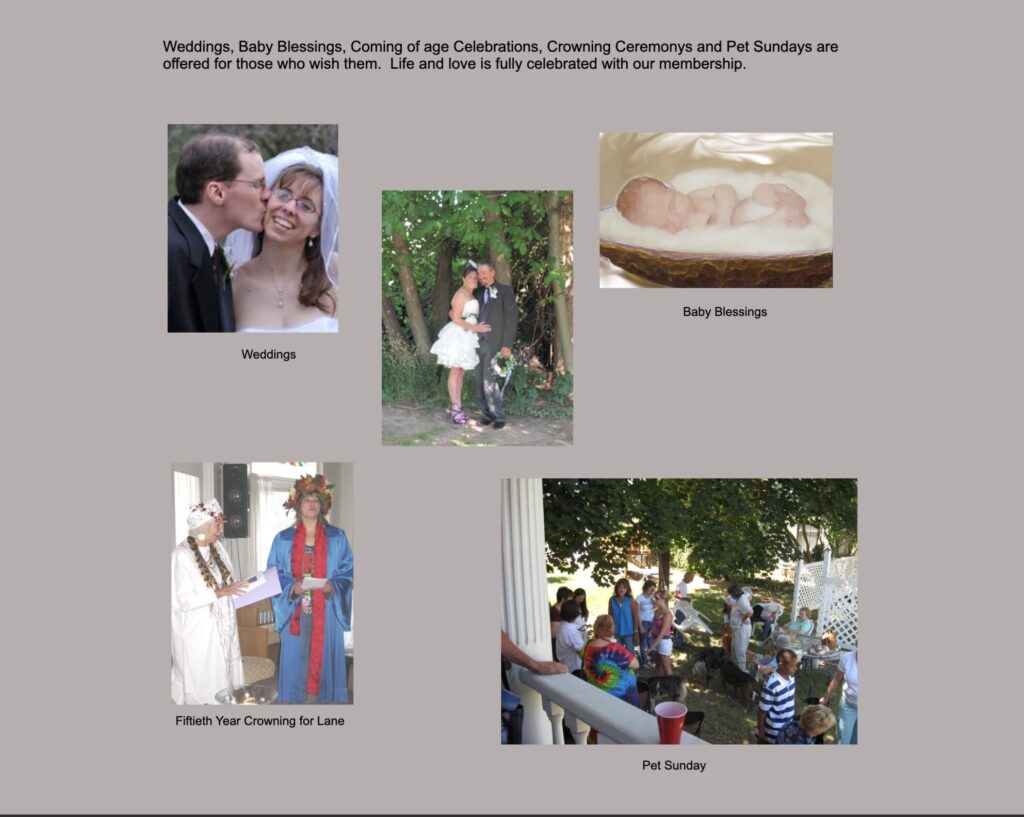 Weddings, Baby Blessings, Coming of age Celebrations, Crowning Ceremonys and Pet Sundays are offered for those who wish them. Life and love is fully celebrated with our membership.

Weddings

Baby Blessings

Fiftieth Year Crowning for Lane

Pet Sunday